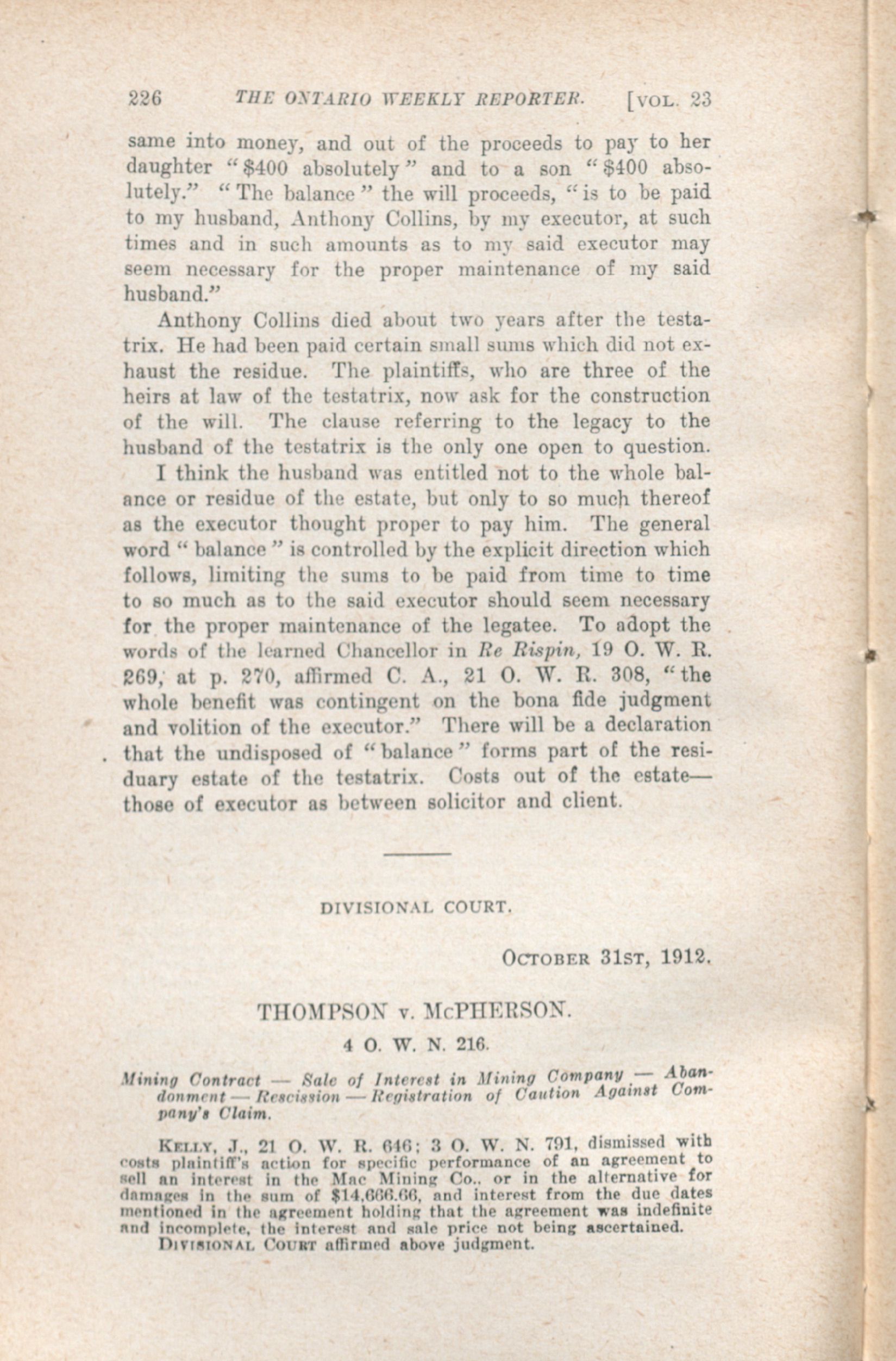 226 THE ONTARIO WEEKLY REPORTER. [VOL. 23

same into money, and out of the proceeds to pay to her daughter "$400 absolutely" and to a son "$400 absolutely." "The balance" the will proceeds, "is to be paid to my husband, Anthony Collins, by my executor, at such times and in such amounts as to my said executor may seem necessary for the proper maintenance of my said husband."

Anthony Collins died about two years after the testatrix. He had been paid certain small sums which did not exhaust the residue. The plaintiffs, who are three of the heirs at law of the testatrix, now ask for the construction of the will. The clause referring to the legacy to the husband of the testatrix is the only one open to question.

I think the husband was entitled not to the whole balance or residue of the estate, but only to so much thereof as the executor thought proper to pay him. The general word "balance" is controlled by the explicit direction which follows, limiting the sums to be paid from time to time to so much as to the said executor should seem necessary for the proper maintenance of the legatee. To adopt the words of the learned Chancellor in Re Rispin, 19 O. W. R. 269, at p. 270, affirmed C. A., 21 O. W. R. 308, "the whole benefit was contingent on the bona fide judgment and volition of the executor." There will be a declaration that the undisposed of "balance" forms part of the residuary estate of the testatrix. Costs out of the estate—those of executor as between solicitor and client.

DIVISIONAL COURT.

OCTOBER 31ST, 1912.

THOMPSON v. McPHERSON.

4 O. W. N. 216.

Mining Contract — Sale of Interest in Mining Company — Abandonment — Rescission — Registration of Caution Against Company's Claim.

KELLY, J., 21 O. W. R. 646; 3 O. W. N. 791, dismissed with costs plaintiff's action for specific performance of an agreement to sell an interest in the Mac Mining Co., or in the alternative for damages in the sum of $14,666.66, and interest from the due dates mentioned in the agreement holding that the agreement was indefinite and incomplete, the interest and sale price not being ascertained.

DIVISIONAL COURT affirmed above judgment.